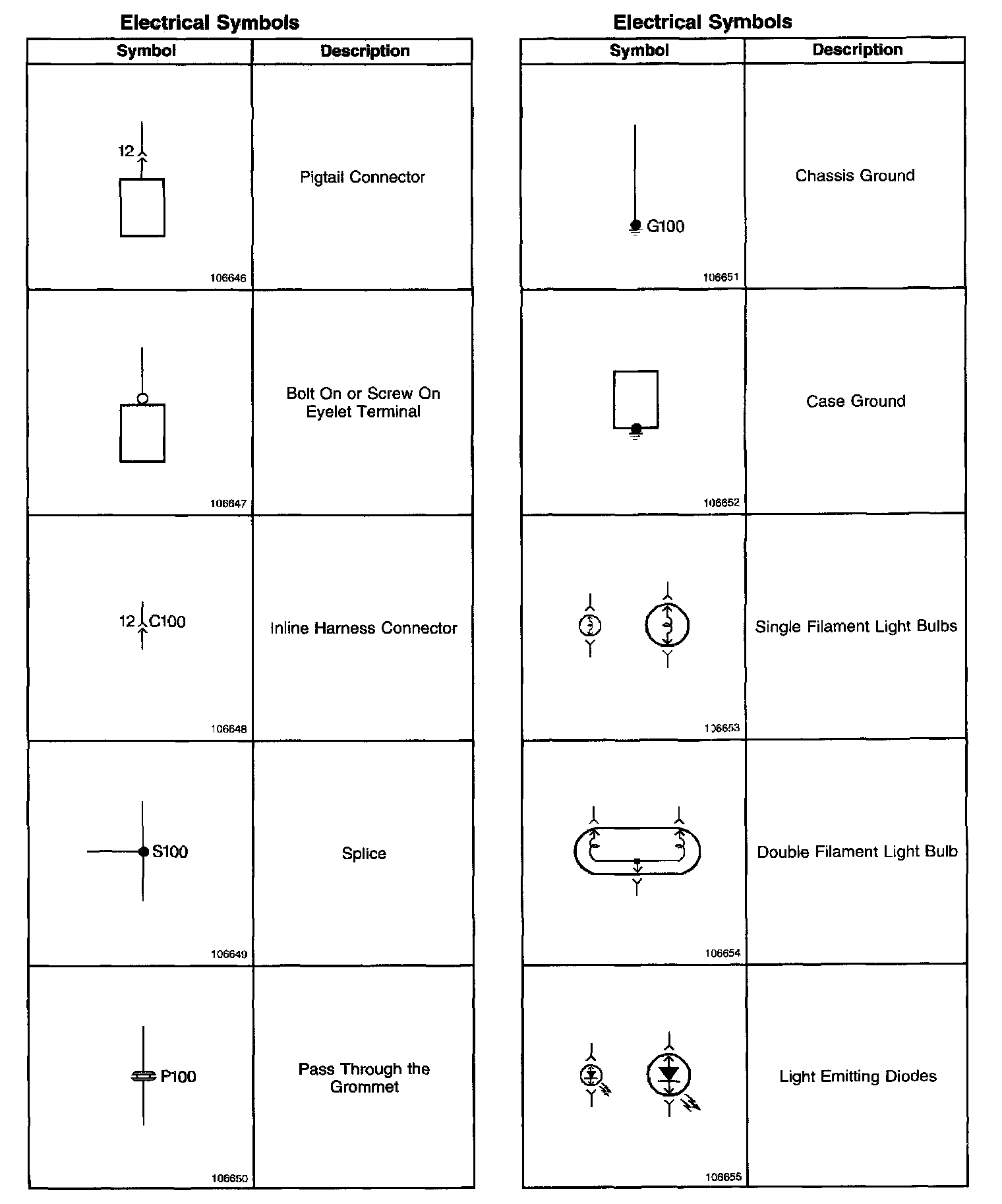 Electrical Symbols

| Symbol | Description |
|---|---|
| 12 106646 | Pigtail Connector |
| 106647 | Bolt On or Screw On Eyelet Terminal |
| 12 C100 106648 | Inline Harness Connector |
| S100 106649 | Splice |
| P100 106650 | Pass Through the Grommet |

Electrical Symbols

| Symbol | Description |
|---|---|
| G100 106651 | Chassis Ground |
| 106652 | Case Ground |
| 106653 | Single Filament Light Bulbs |
| 106654 | Double Filament Light Bulb |
| 106655 | Light Emitting Diodes |